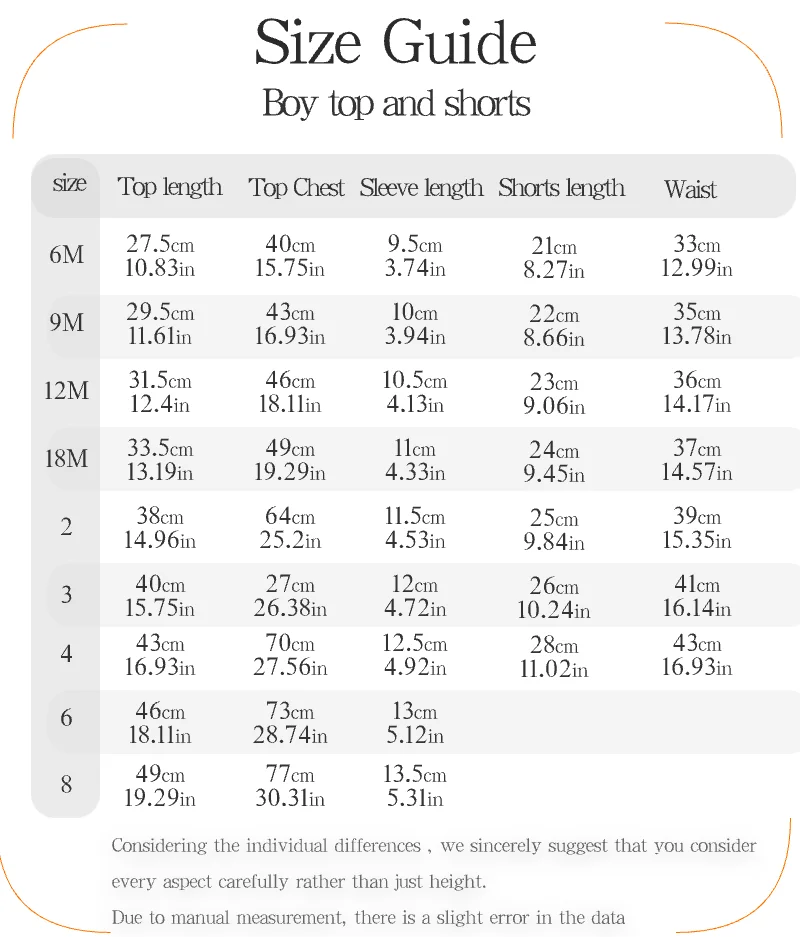 Size Guide

Boy top and shorts

| size | Top length | Top Chest | Sleeve length | Shorts length | Waist |
|---|---|---|---|---|---|
| 6M | 27.5cm 10.83in | 40cm 15.75in | 9.5cm 3.74in | 21cm 8.27in | 33cm 12.99in |
| 9M | 29.5cm 11.61in | 43cm 16.93in | 10cm 3.94in | 22cm 8.66in | 35cm 13.78in |
| 12M | 31.5cm 12.4in | 46cm 18.11in | 10.5cm 4.13in | 23cm 9.06in | 36cm 14.17in |
| 18M | 33.5cm 13.19in | 49cm 19.29in | 11cm 4.33in | 24cm 9.45in | 37cm 14.57in |
| 2 | 38cm 14.96in | 64cm 25.2in | 11.5cm 4.53in | 25cm 9.84in | 39cm 15.35in |
| 3 | 40cm 15.75in | 27cm 26.38in | 12cm 4.72in | 26cm 10.24in | 41cm 16.14in |
| 4 | 43cm 16.93in | 70cm 27.56in | 12.5cm 4.92in | 28cm 11.02in | 43cm 16.93in |
| 6 | 46cm 18.11in | 73cm 28.74in | 13cm 5.12in | | |
| 8 | 49cm 19.29in | 77cm 30.31in | 13.5cm 5.31in | | |

Considering the individual differences , we sincerely suggest that you consider every aspect carefully rather than just height.

Due to manual measurement, there is a slight error in the data